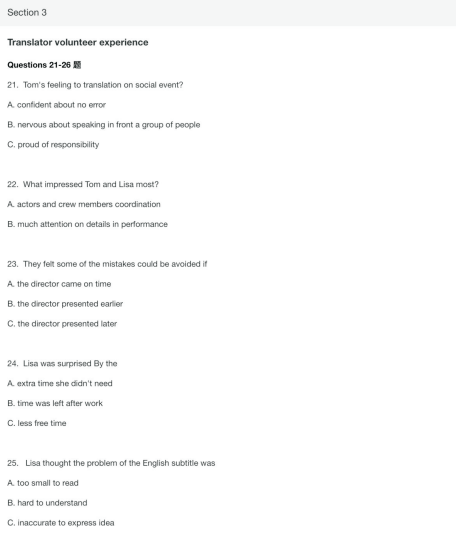 Section 3

Translator volunteer experience

Questions 21-26 题

21. Tom's feeling to translation on social event?

A. confident about no error

B. nervous about speaking in front a group of people

C. proud of responsibility

22. What impressed Tom and Lisa most?

A. actors and crew members coordination

B. much attention on details in performance

23. They felt some of the mistakes could be avoided if

A. the director came on time

B. the director presented earlier

C. the director presented later

24. Lisa was surprised By the

A. extra time she didn't need

B. time was left after work

C. less free time

25. Lisa thought the problem of the English subtitle was

A. too small to read

B. hard to understand

C. inaccurate to express idea